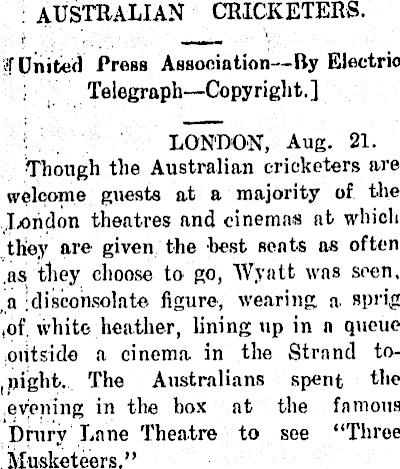 AUSTRALIAN CRICKETERS.

[United Press Association--By Electric Telegraph—Copyright.]

LONDON, Aug. 21.

Though the Australian cricketers are welcome guests at a majority of the London theatres and cinemas at which they are given the best seats as often as they choose to go, Wyatt was seen, a disconsolate figure, wearing a sprig of white heather, lining up in a queue outside a cinema in the Strand tonight. The Australians spent the evening in the box at the famous Drury Lane Theatre to see "Three Musketeers."